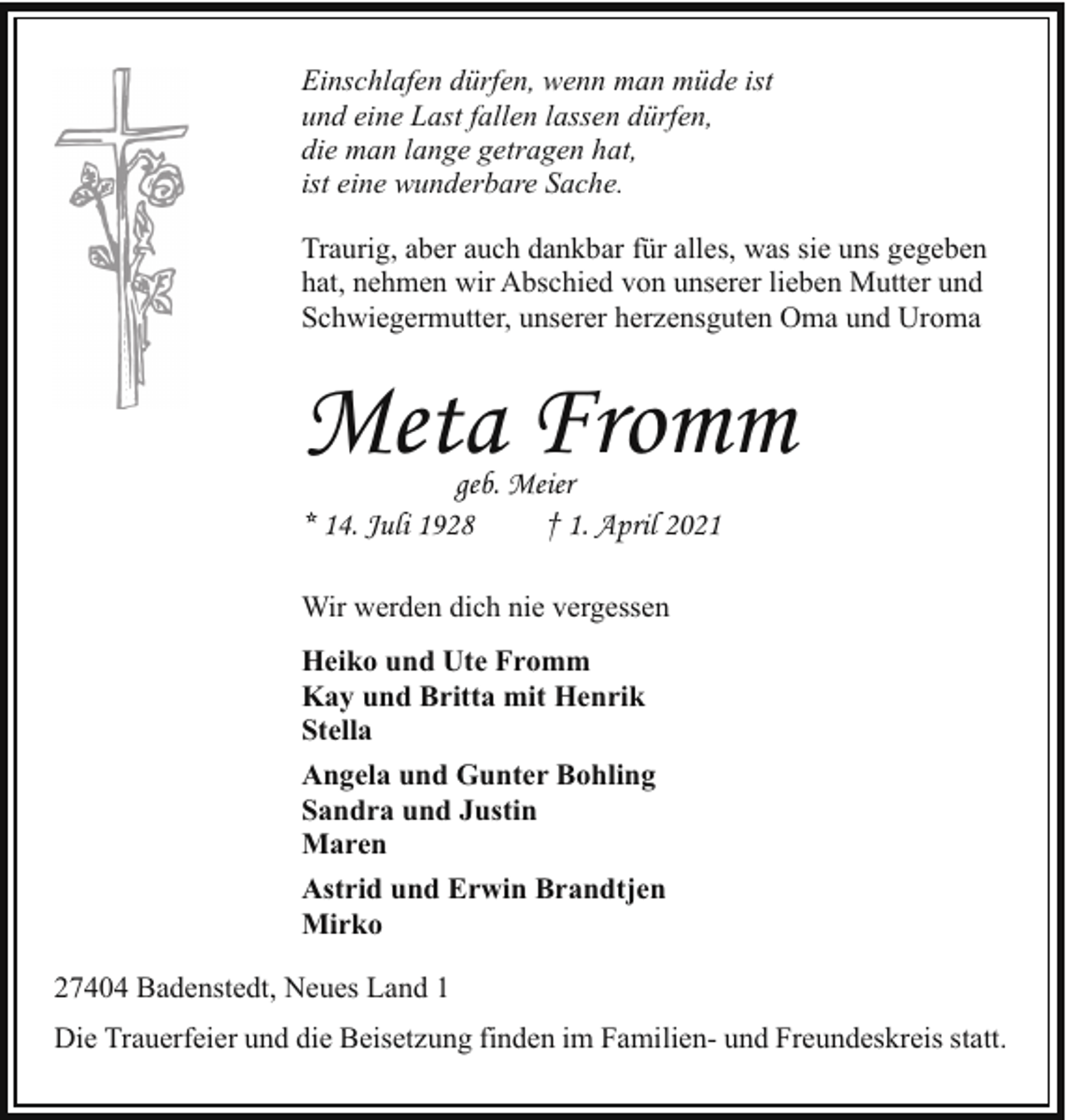 Einschlafen dürfen, wenn man müde ist
und eine Last fallen lassen dürfen,
die man lange getragen hat,
ist eine wunderbare Sache.

Traurig, aber auch dankbar für alles, was sie uns gegeben hat, nehmen wir Abschied von unserer lieben Mutter und Schwiegermutter, unserer herzensguten Oma und Uroma

Meta Fromm

geb. Meier

* 14. Juli 1928 † 1. April 2021

Wir werden dich nie vergessen

Heiko und Ute Fromm
Kay und Britta mit Henrik
Stella

Angela und Gunter Bohling
Sandra und Justin
Maren

Astrid und Erwin Brandtjen
Mirko

27404 Badenstedt, Neues Land 1

Die Trauerfeier und die Beisetzung finden im Familien- und Freundeskreis statt.